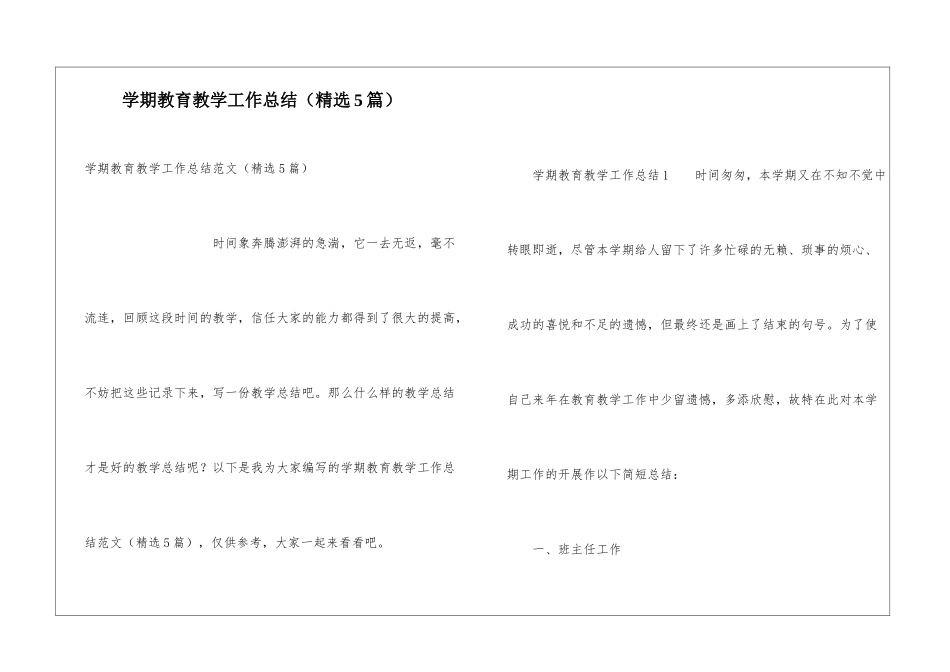 学期教育教学工作总结（精选5篇）

学期教育教学工作总结范文（精选5篇）

时间象奔腾澎湃的急湍，它一去无返，毫不流连，回顾这段时间的教学，信任大家的能力都得到了很大的提高，不妨把这些记录下来，写一份教学总结吧。那么什么样的教学总结才是好的教学总结呢？以下是我为大家编写的学期教育教学工作总结范文（精选5篇），仅供参考，大家一起来看看吧。

学期教育教学工作总结1　　时间匆匆，本学期又在不知不觉中转眼即逝，尽管本学期给人留下了许多忙碌的无赖、琐事的烦心、成功的喜悦和不足的遗憾，但最终还是画上了结束的句号。为了使自己来年在教育教学工作中少留遗憾，多添欣慰，故特在此对本学期工作的开展作以下简短总结：

一、班主任工作